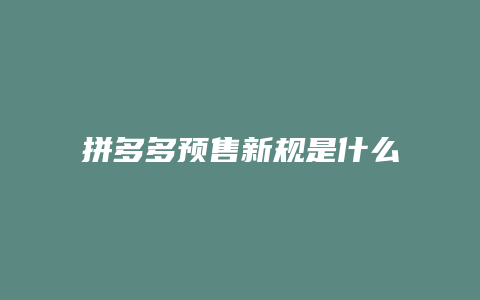 拼多多预售新规是什么